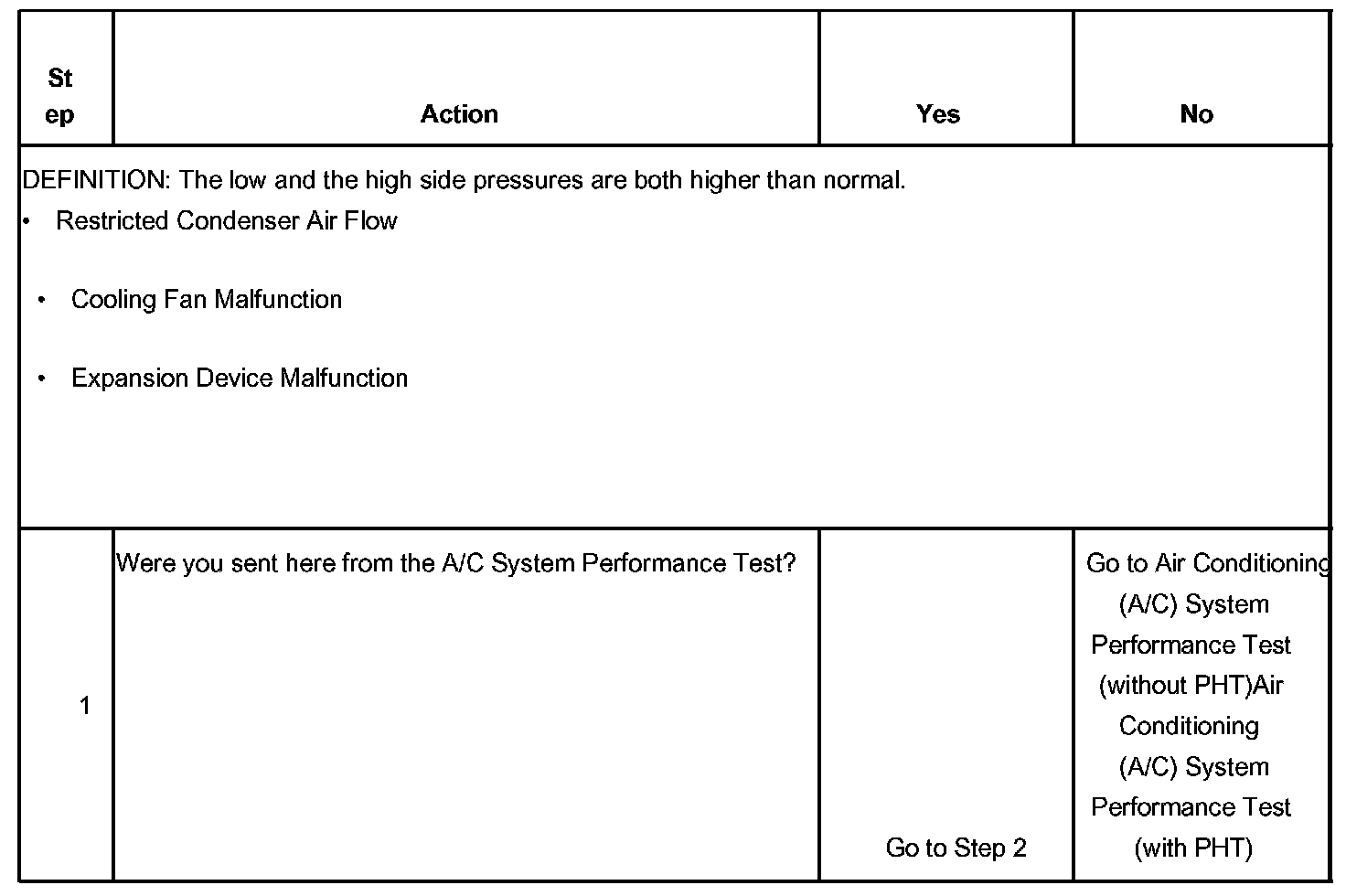 | Step | Action | Yes | No |
|---|---|---|---|
| DEFINITION: The low and the high side pressures are both higher than normal. • Restricted Condenser Air Flow • Cooling Fan Malfunction • Expansion Device Malfunction | | | |
| 1 | Were you sent here from the A/C System Performance Test? | Go to Step 2 | Go to Air Conditioning (A/C) System Performance Test (without PHT)Air Conditioning (A/C) System Performance Test (with PHT) |